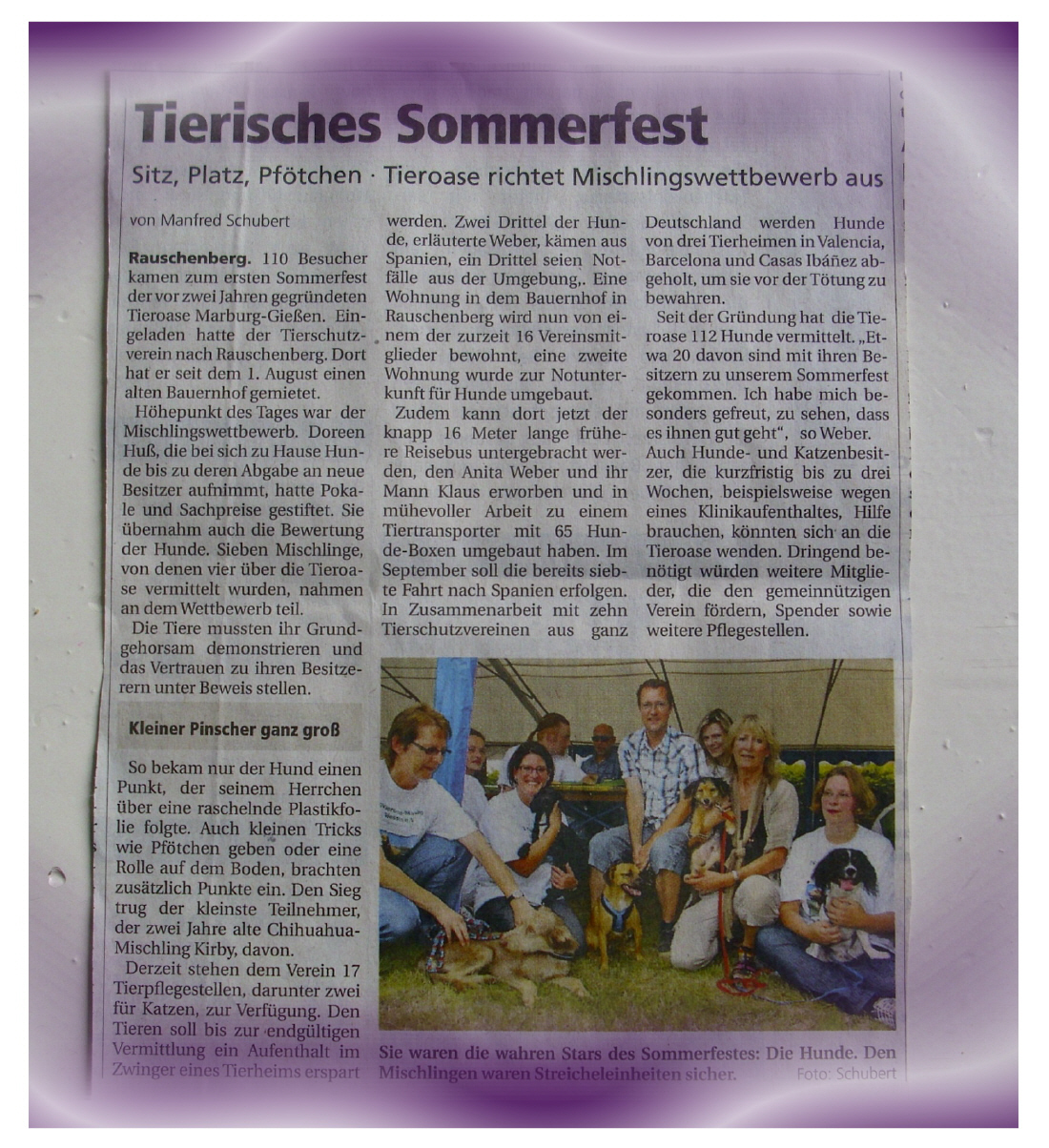 Tierisches Sommerfest

Sitz, Platz, Pfötchen · Tieroase richtet Mischlingswettbewerb aus

von Manfred Schubert

Rauschenberg. 110 Besucher kamen zum ersten Sommerfest der vor zwei Jahren gegründeten Tieroase Marburg-Gießen. Eingeladen hatte der Tierschutzverein nach Rauschenberg. Dort hat er seit dem 1. August einen alten Bauernhof gemietet.

Höhepunkt des Tages war der Mischlingswettbewerb. Doreen Huß, die bei sich zu Hause Hunde bis zu deren Abgabe an neue Besitzer aufnimmt, hatte Pokale und Sachpreise gestiftet. Sie übernahm auch die Bewertung der Hunde. Sieben Mischlinge, von denen vier über die Tieroase vermittelt wurden, nahmen an dem Wettbewerb teil.

Die Tiere mussten ihr Grundgehorsam demonstrieren und das Vertrauen zu ihren Besitzerern unter Beweis stellen.

Kleiner Pinscher ganz groß

So bekam nur der Hund einen Punkt, der seinem Herrchen über eine raschelnde Plastikfolie folgte. Auch kleinen Tricks wie Pfötchen geben oder eine Rolle auf dem Boden, brachten zusätzlich Punkte ein. Den Sieg trug der kleinste Teilnehmer, der zwei Jahre alte Chihuahua-Mischling Kirby, davon.

Derzeit stehen dem Verein 17 Tierpflegestellen, darunter zwei für Katzen, zur Verfügung. Den Tieren soll bis zur endgültigen Vermittlung ein Aufenthalt im Zwinger eines Tierheims erspart werden. Zwei Drittel der Hunde, erläuterte Weber, kämen aus Spanien, ein Drittel seien Notfälle aus der Umgebung,. Eine Wohnung in dem Bauernhof in Rauschenberg wird nun von einem der zurzeit 16 Vereinsmitglieder bewohnt, eine zweite Wohnung wurde zur Notunterkunft für Hunde umgebaut.

Zudem kann dort jetzt der knapp 16 Meter lange frühere Reisebus untergebracht werden, den Anita Weber und ihr Mann Klaus erworben und in mühevoller Arbeit zu einem Tiertransporter mit 65 Hunde-Boxen umgebaut haben. Im September soll die bereits siebte Fahrt nach Spanien erfolgen. In Zusammenarbeit mit zehn Tierschutzvereinen aus ganz Deutschland werden Hunde von drei Tierheimen in Valencia, Barcelona und Casas Ibáñez abgeholt, um sie vor der Tötung zu bewahren.

Seit der Gründung hat die Tieroase 112 Hunde vermittelt. „Etwa 20 davon sind mit ihren Besitzern zu unserem Sommerfest gekommen. Ich habe mich besonders gefreut, zu sehen, dass es ihnen gut geht“, so Weber. Auch Hunde- und Katzenbesitzer, die kurzfristig bis zu drei Wochen, beispielsweise wegen eines Klinikaufenthaltes, Hilfe brauchen, könnten sich an die Tieroase wenden. Dringend benötigt würden weitere Mitglieder, die den gemeinnützigen Verein fördern, Spender sowie weitere Pflegestellen.

Sie waren die wahren Stars des Sommerfestes: Die Hunde. Den Mischlingen waren Streicheleinheiten sicher. Foto: Schubert